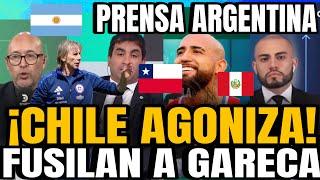 PRENSA ARGENTINA

¡CHILE AGONIZA!
FUSILAN A GARECA